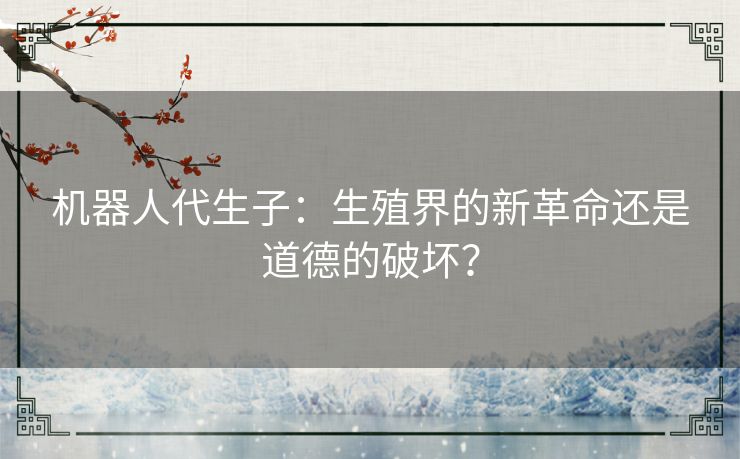 机器人代生子：生殖界的新革命还是道德的破坏？